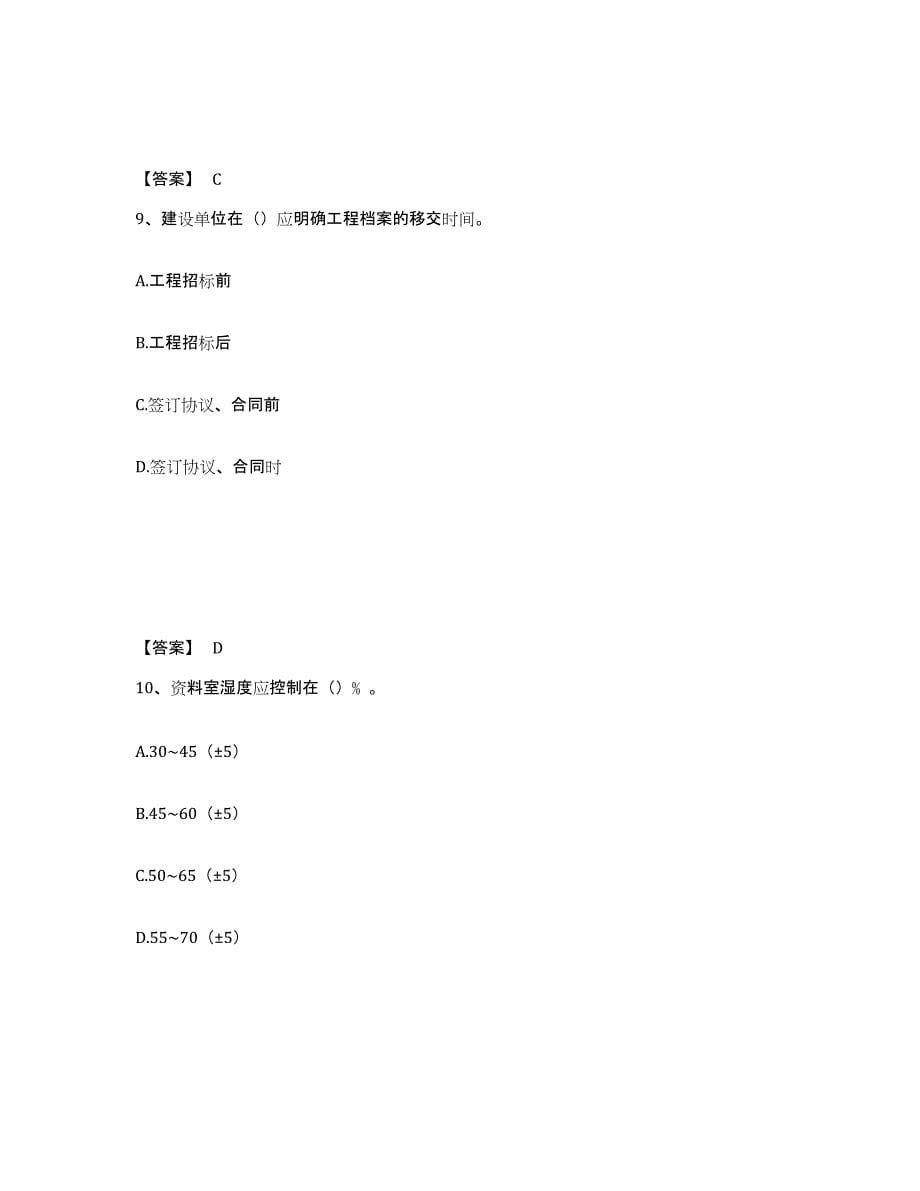 【答案】 C

9、建设单位在（）应明确工程档案的移交时间。

A.工程招标前

B.工程招标后

C.签订协议、合同前

D.签订协议、合同时

【答案】 D

10、资料室湿度应控制在（）％ 。

A.30~45（±5）

B.45~60（±5）

C.50~65（±5）

D.55~70（±5）